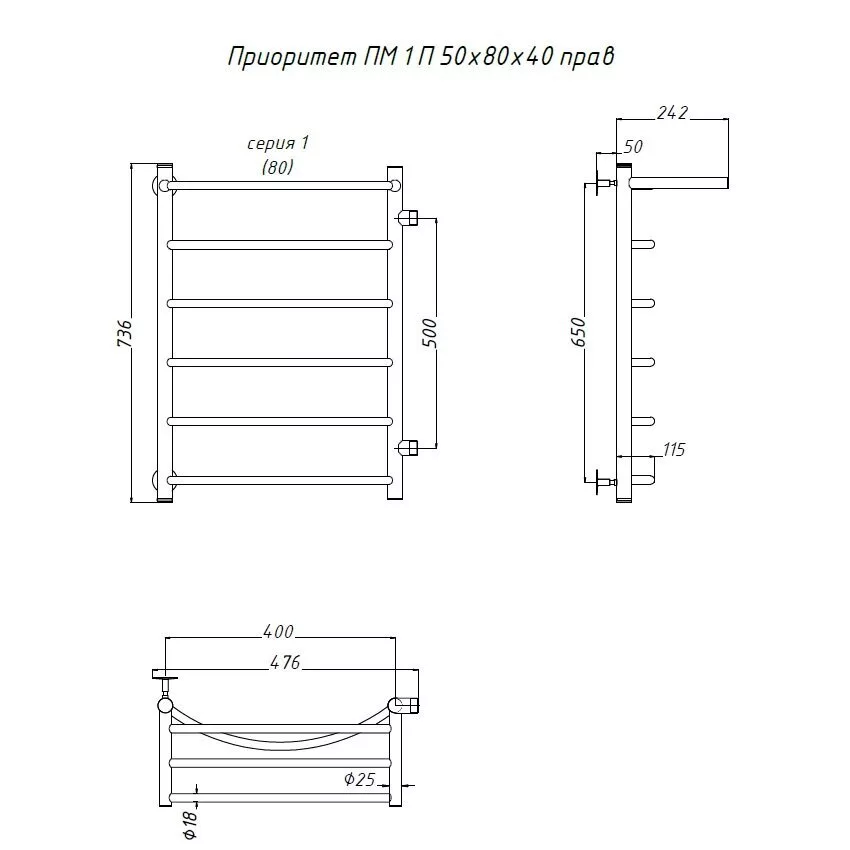 Приоритет ПМ 1 П 50х80х40 прав

серия 1
(80)

736

500

242

50

650

115

400

476

Ф25

Ф18